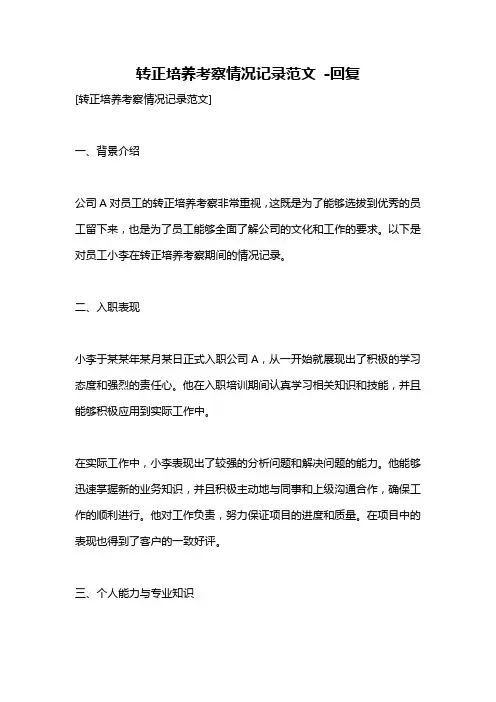 转正培养考察情况记录范文 -回复

[转正培养考察情况记录范文]

一、背景介绍

公司 A 对员工的转正培养考察非常重视，这既是为了能够选拔到优秀的员工留下来，也是为了员工能够全面了解公司的文化和工作的要求。以下是对员工小李在转正培养考察期间的情况记录。

二、入职表现

小李于某某年某月某日正式入职公司 A，从一开始就展现出了积极的学习态度和强烈的责任心。他在入职培训期间认真学习相关知识和技能，并且能够积极应用到实际工作中。

在实际工作中，小李表现出了较强的分析问题和解决问题的能力。他能够迅速掌握新的业务知识，并且积极主动地与同事和上级沟通合作，确保工作的顺利进行。他对工作负责，努力保证项目的进度和质量。在项目中的表现也得到了客户的一致好评。

三、个人能力与专业知识